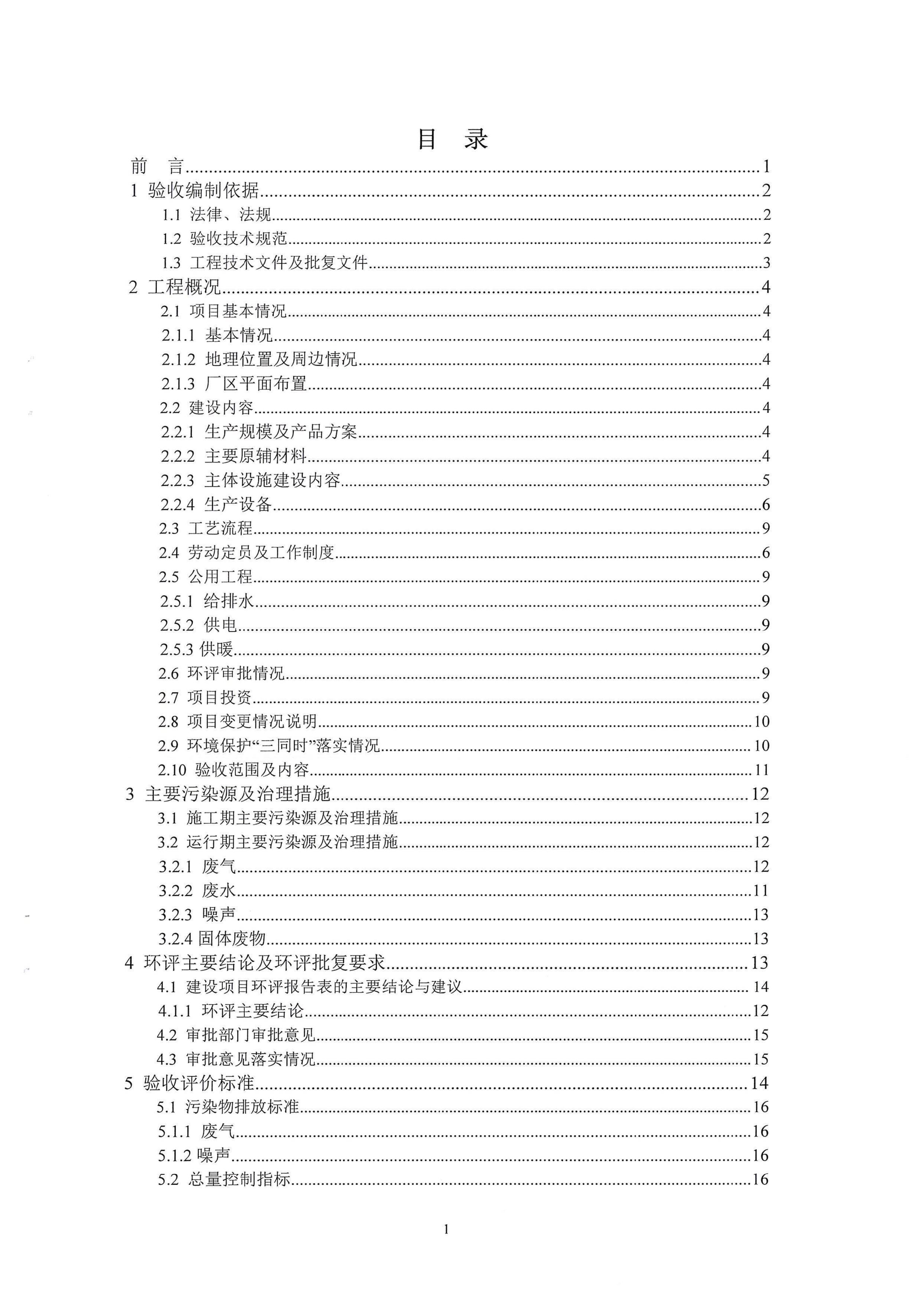 目 录

前 言......1
1 验收编制依据......2
1.1 法律、法规......2
1.2 验收技术规范......2
1.3 工程技术文件及批复文件......3
2 工程概况......4
2.1 项目基本情况......4
2.1.1 基本情况......4
2.1.2 地理位置及周边情况......4
2.1.3 厂区平面布置......4
2.2 建设内容......4
2.2.1 生产规模及产品方案......4
2.2.2 主要原辅材料......4
2.2.3 主体设施建设内容......5
2.2.4 生产设备......6
2.3 工艺流程......9
2.4 劳动定员及工作制度......6
2.5 公用工程......9
2.5.1 给排水......9
2.5.2 供电......9
2.5.3 供暖......9
2.6 环评审批情况......9
2.7 项目投资......9
2.8 项目变更情况说明......10
2.9 环境保护“三同时”落实情况......10
2.10 验收范围及内容......11
3 主要污染源及治理措施......12
3.1 施工期主要污染源及治理措施......12
3.2 运行期主要污染源及治理措施......12
3.2.1 废气......12
3.2.2 废水......11
3.2.3 噪声......13
3.2.4 固体废物......13
4 环评主要结论及环评批复要求......13
4.1 建设项目环评报告表的主要结论与建议......14
4.1.1 环评主要结论......12
4.2 审批部门审批意见......15
4.3 审批意见落实情况......15
5 验收评价标准......14
5.1 污染物排放标准......16
5.1.1 废气......16
5.1.2 噪声......16
5.2 总量控制指标......16

1